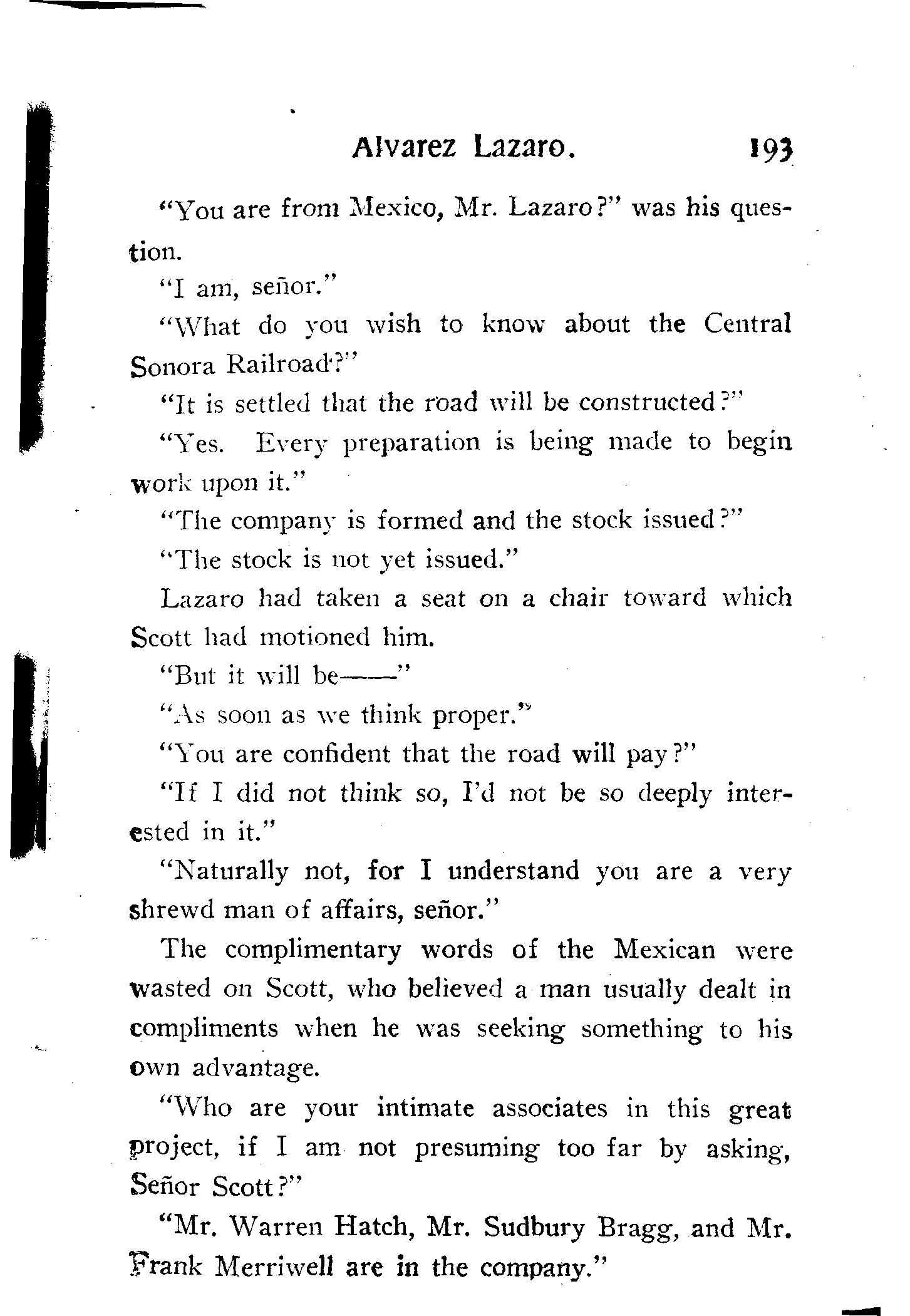 Alvarez Lazaro. 193

"You are from Mexico, Mr. Lazaro?" was his question.

"I am, señor."

"What do you wish to know about the Central Sonora Railroad?"

"It is settled that the road will be constructed?"

"Yes. Every preparation is being made to begin work upon it."

"The company is formed and the stock issued?"

"The stock is not yet issued."

Lazaro had taken a seat on a chair toward which Scott had motioned him.

"But it will be——"

"As soon as we think proper."

"You are confident that the road will pay?"

"If I did not think so, I'd not be so deeply interested in it."

"Naturally not, for I understand you are a very shrewd man of affairs, señor."

The complimentary words of the Mexican were wasted on Scott, who believed a man usually dealt in compliments when he was seeking something to his own advantage.

"Who are your intimate associates in this great project, if I am not presuming too far by asking, Señor Scott?"

"Mr. Warren Hatch, Mr. Sudbury Bragg, and Mr. Frank Merriwell are in the company."